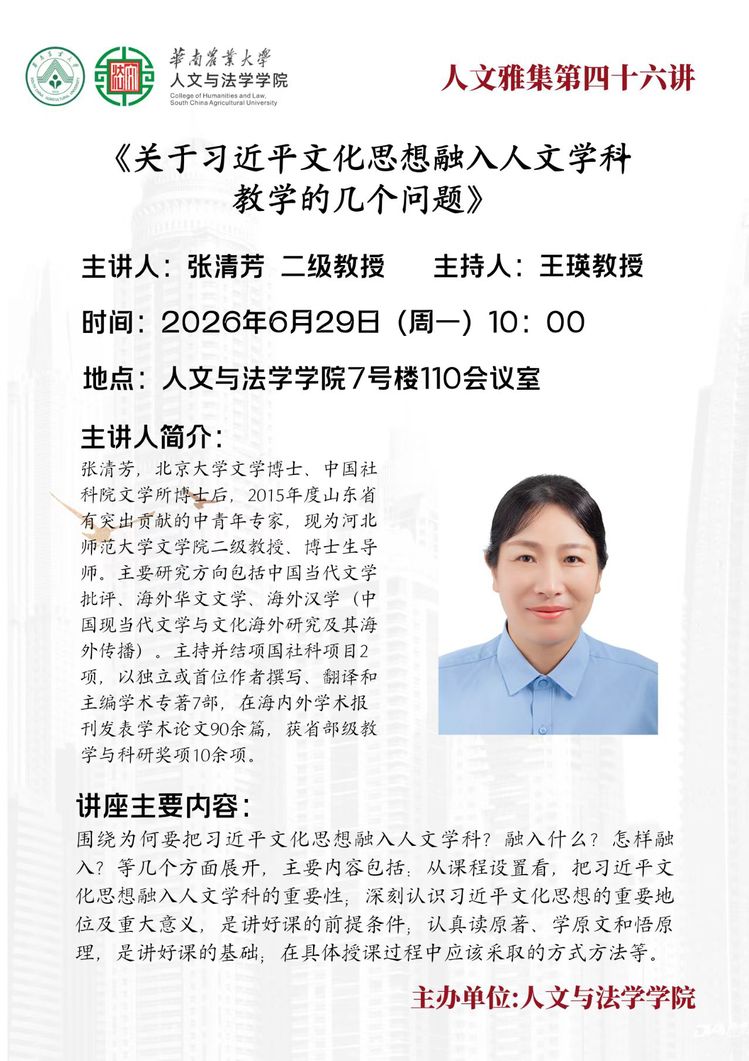 華南農業大學
人文与法学学院
College of Humanities and Law, South China Agricultural University

人文雅集第四十六讲

《关于习近平文化思想融入人文学科教学的几个问题》

主讲人：张清芳 二级教授　　主持人：王瑛教授

时间：2026年6月29日（周一）10：00

地点：人文与法学学院7号楼110会议室

主讲人简介：
张清芳，北京大学文学博士、中国社科院文学所博士后，2015年度山东省有突出贡献的中青年专家，现为河北师范大学文学院二级教授、博士生导师。主要研究方向包括中国当代文学批评、海外华文文学、海外汉学（中国现当代文学与文化海外研究及其海外传播）。主持并结项国社科项目2项，以独立或首位作者撰写、翻译和主编学术专著7部，在海内外学术报刊发表学术论文90余篇，获省部级教学与科研奖项10余项。

讲座主要内容：
围绕为何要把习近平文化思想融入人文学科？融入什么？怎样融入？等几个方面展开，主要内容包括：从课程设置看，把习近平文化思想融入人文学科的重要性；深刻认识习近平文化思想的重要地位及重大意义，是讲好课的前提条件；认真读原著、学原文和悟原理，是讲好课的基础；在具体授课过程中应该采取的方式方法等。

主办单位:人文与法学学院